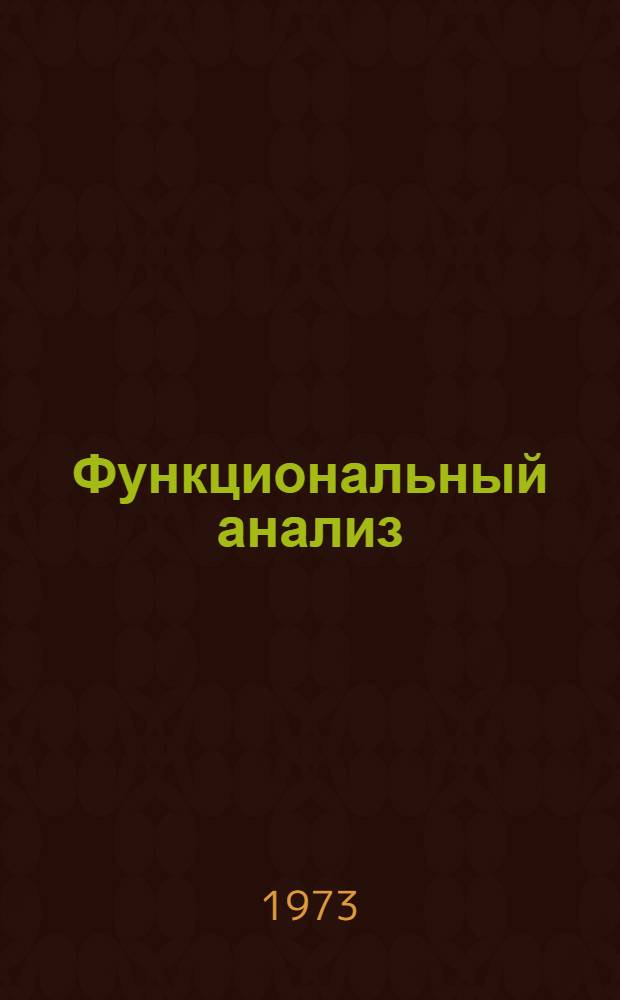 Функциональный анализ

1973